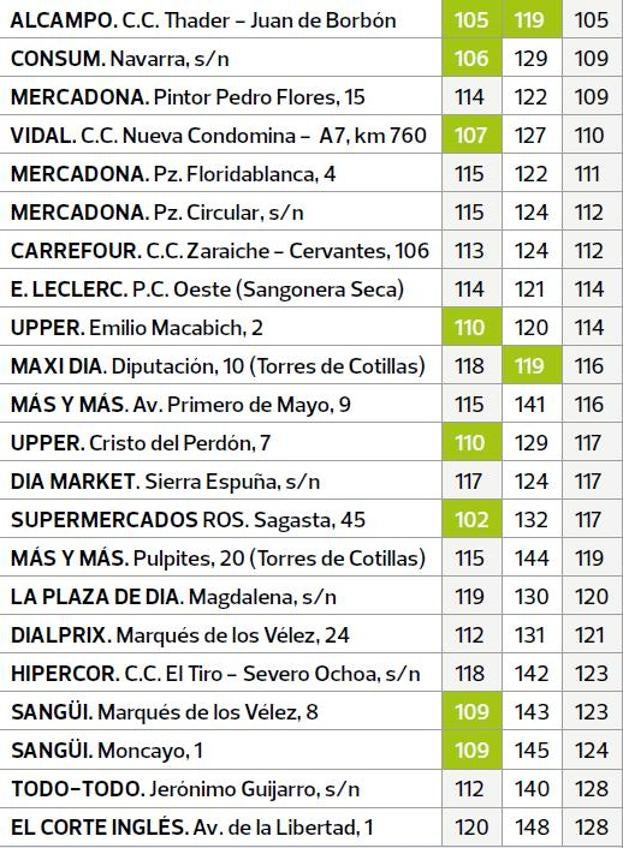 | | | | |
|---|---|---|---|
| ALCAMPO. C.C. Thader – Juan de Borbón | 105 | 119 | 105 |
| CONSUM. Navarra, s/n | 106 | 129 | 109 |
| MERCADONA. Pintor Pedro Flores, 15 | 114 | 122 | 109 |
| VIDAL. C.C. Nueva Condomina – A7, km 760 | 107 | 127 | 110 |
| MERCADONA. Pz. Floridablanca, 4 | 115 | 122 | 111 |
| MERCADONA. Pz. Circular, s/n | 115 | 124 | 112 |
| CARREFOUR. C.C. Zaraiche – Cervantes, 106 | 113 | 124 | 112 |
| E. LECLERC. P.C. Oeste (Sangonera Seca) | 114 | 121 | 114 |
| UPPER. Emilio Macabich, 2 | 110 | 120 | 114 |
| MAXI DIA. Diputación, 10 (Torres de Cotillas) | 118 | 119 | 116 |
| MÁS Y MÁS. Av. Primero de Mayo, 9 | 115 | 141 | 116 |
| UPPER. Cristo del Perdón, 7 | 110 | 129 | 117 |
| DIA MARKET. Sierra Espuña, s/n | 117 | 124 | 117 |
| SUPERMERCADOS ROS. Sagasta, 45 | 102 | 132 | 117 |
| MÁS Y MÁS. Pulpites, 20 (Torres de Cotillas) | 115 | 144 | 119 |
| LA PLAZA DE DIA. Magdalena, s/n | 119 | 130 | 120 |
| DIALPRIX. Marqués de los Vélez, 24 | 112 | 131 | 121 |
| HIPERCOR. C.C. El Tiro – Severo Ochoa, s/n | 118 | 142 | 123 |
| SANGÜI. Marqués de los Vélez, 8 | 109 | 143 | 123 |
| SANGÜI. Moncayo, 1 | 109 | 145 | 124 |
| TODO-TODO. Jerónimo Guijarro, s/n | 112 | 140 | 128 |
| EL CORTE INGLÉS. Av. de la Libertad, 1 | 120 | 148 | 128 |